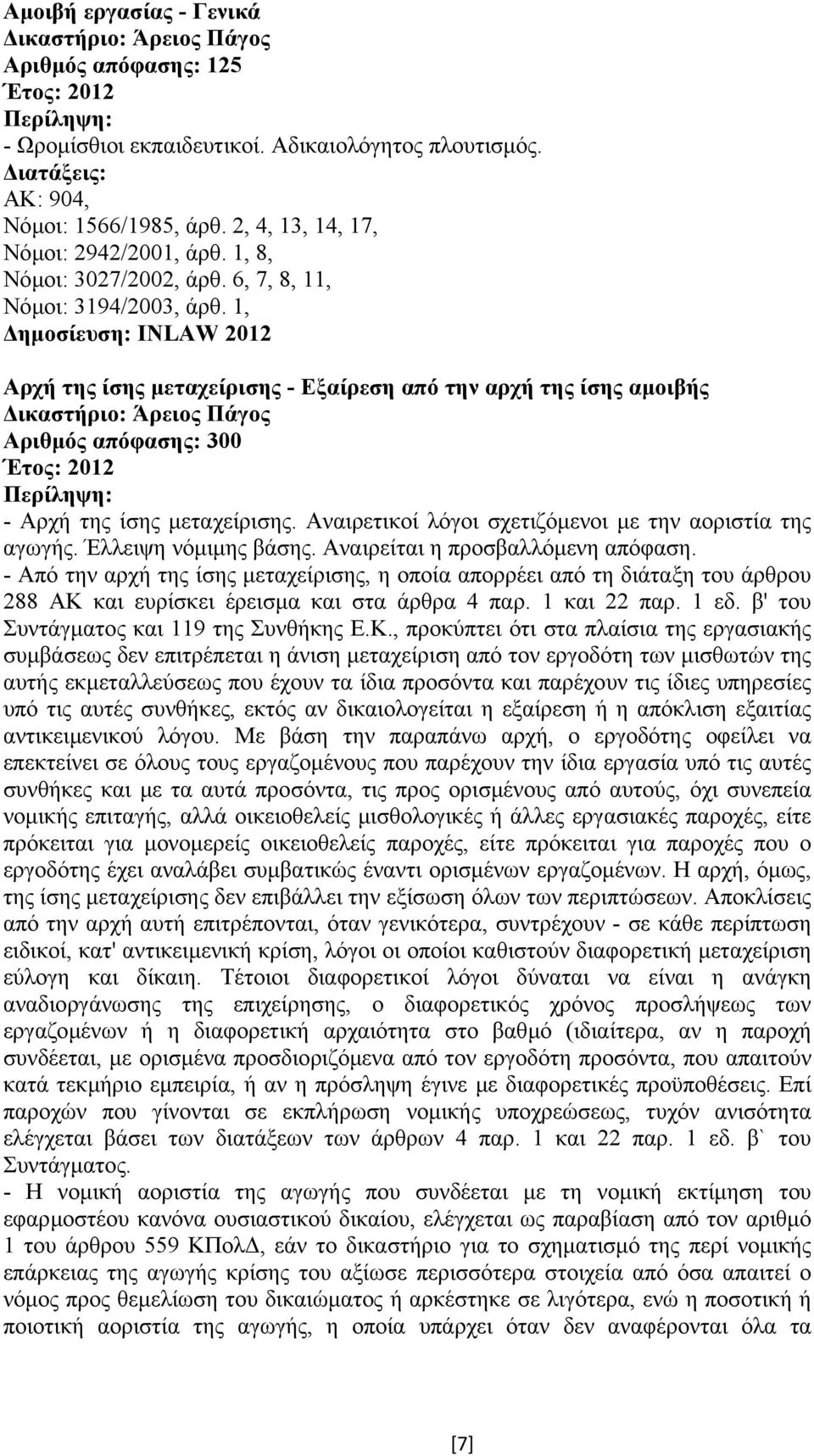 Αμοιβή εργασίας - Γενικά
Δικαστήριο: Άρειος Πάγος
Αριθμός απόφασης: 125
Έτος: 2012
Περίληψη:
- Ωρομίσθιοι εκπαιδευτικοί. Αδικαιολόγητος πλουτισμός.
Διατάξεις:
ΑΚ: 904,
Νόμοι: 1566/1985, άρθ. 2, 4, 13, 14, 17,
Νόμοι: 2942/2001, άρθ. 1, 8,
Νόμοι: 3027/2002, άρθ. 6, 7, 8, 11,
Νόμοι: 3194/2003, άρθ. 1,
Δημοσίευση: INLAW 2012

Αρχή της ίσης μεταχείρισης - Εξαίρεση από την αρχή της ίσης αμοιβής
Δικαστήριο: Άρειος Πάγος
Αριθμός απόφασης: 300
Έτος: 2012
Περίληψη:
- Αρχή της ίσης μεταχείρισης. Αναιρετικοί λόγοι σχετιζόμενοι με την αοριστία της αγωγής. Έλλειψη νόμιμης βάσης. Αναιρείται η προσβαλλόμενη απόφαση.
- Από την αρχή της ίσης μεταχείρισης, η οποία απορρέει από τη διάταξη του άρθρου 288 ΑΚ και ευρίσκει έρεισμα και στα άρθρα 4 παρ. 1 και 22 παρ. 1 εδ. β' του Συντάγματος και 119 της Συνθήκης Ε.Κ., προκύπτει ότι στα πλαίσια της εργασιακής συμβάσεως δεν επιτρέπεται η άνιση μεταχείριση από τον εργοδότη των μισθωτών της αυτής εκμεταλλεύσεως που έχουν τα ίδια προσόντα και παρέχουν τις ίδιες υπηρεσίες υπό τις αυτές συνθήκες, εκτός αν δικαιολογείται η εξαίρεση ή η απόκλιση εξαιτίας αντικειμενικού λόγου. Με βάση την παραπάνω αρχή, ο εργοδότης οφείλει να επεκτείνει σε όλους τους εργαζομένους που παρέχουν την ίδια εργασία υπό τις αυτές συνθήκες και με τα αυτά προσόντα, τις προς ορισμένους από αυτούς, όχι συνεπεία νομικής επιταγής, αλλά οικειοθελείς μισθολογικές ή άλλες εργασιακές παροχές, είτε πρόκειται για μονομερείς οικειοθελείς παροχές, είτε πρόκειται για παροχές που ο εργοδότης έχει αναλάβει συμβατικώς έναντι ορισμένων εργαζομένων. Η αρχή, όμως, της ίσης μεταχείρισης δεν επιβάλλει την εξίσωση όλων των περιπτώσεων. Αποκλίσεις από την αρχή αυτή επιτρέπονται, όταν γενικότερα, συντρέχουν - σε κάθε περίπτωση ειδικοί, κατ' αντικειμενική κρίση, λόγοι οι οποίοι καθιστούν διαφορετική μεταχείριση εύλογη και δίκαιη. Τέτοιοι διαφορετικοί λόγοι δύναται να είναι η ανάγκη αναδιοργάνωσης της επιχείρησης, ο διαφορετικός χρόνος προσλήψεως των εργαζομένων ή η διαφορετική αρχαιότητα στο βαθμό (ιδιαίτερα, αν η παροχή συνδέεται, με ορισμένα προσδιοριζόμενα από τον εργοδότη προσόντα, που απαιτούν κατά τεκμήριο εμπειρία, ή αν η πρόσληψη έγινε με διαφορετικές προϋποθέσεις. Επί παροχών που γίνονται σε εκπλήρωση νομικής υποχρεώσεως, τυχόν ανισότητα ελέγχεται βάσει των διατάξεων των άρθρων 4 παρ. 1 και 22 παρ. 1 εδ. β` του Συντάγματος.
- Η νομική αοριστία της αγωγής που συνδέεται με τη νομική εκτίμηση του εφαρμοστέου κανόνα ουσιαστικού δικαίου, ελέγχεται ως παραβίαση από τον αριθμό 1 του άρθρου 559 ΚΠολΔ, εάν το δικαστήριο για το σχηματισμό της περί νομικής επάρκειας της αγωγής κρίσης του αξίωσε περισσότερα στοιχεία από όσα απαιτεί ο νόμος προς θεμελίωση του δικαιώματος ή αρκέστηκε σε λιγότερα, ενώ η ποσοτική ή ποιοτική αοριστία της αγωγής, η οποία υπάρχει όταν δεν αναφέρονται όλα τα

[7]